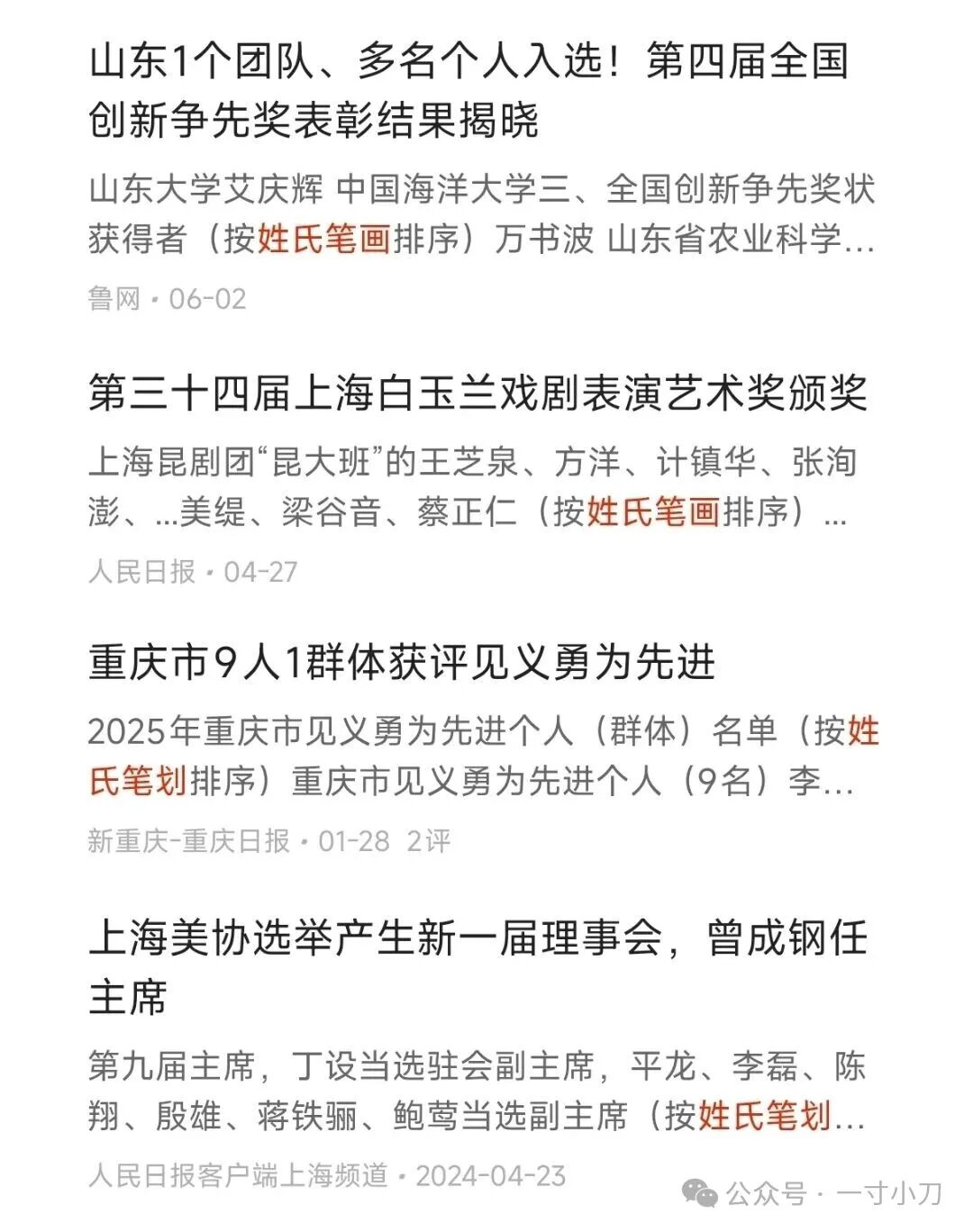 山东1个团队、多名个人入选！第四届全国创新争先奖表彰结果揭晓

山东大学艾庆辉 中国海洋大学三、全国创新争先奖状获得者（按姓氏笔画排序）万书波 山东省农业科学...

鲁网 · 06-02

第三十四届上海白玉兰戏剧表演艺术奖颁奖

上海昆剧团“昆大班”的王芝泉、方洋、计镇华、张洵澎、...美缇、梁谷音、蔡正仁（按姓氏笔画排序）...

人民日报 · 04-27

重庆市9人1群体获评见义勇为先进

2025年重庆市见义勇为先进个人（群体）名单（按姓氏笔划排序）重庆市见义勇为先进个人（9名）李...

新重庆-重庆日报 · 01-28 2评

上海美协选举产生新一届理事会，曾成钢任主席

第九届主席，丁设当选驻会副主席，平龙、李磊、陈翔、殷雄、蒋铁骊、鲍莺当选副主席（按姓氏笔划...

人民日报客户端上海频道 · 2024-04-23

公众号 · 一寸小刀